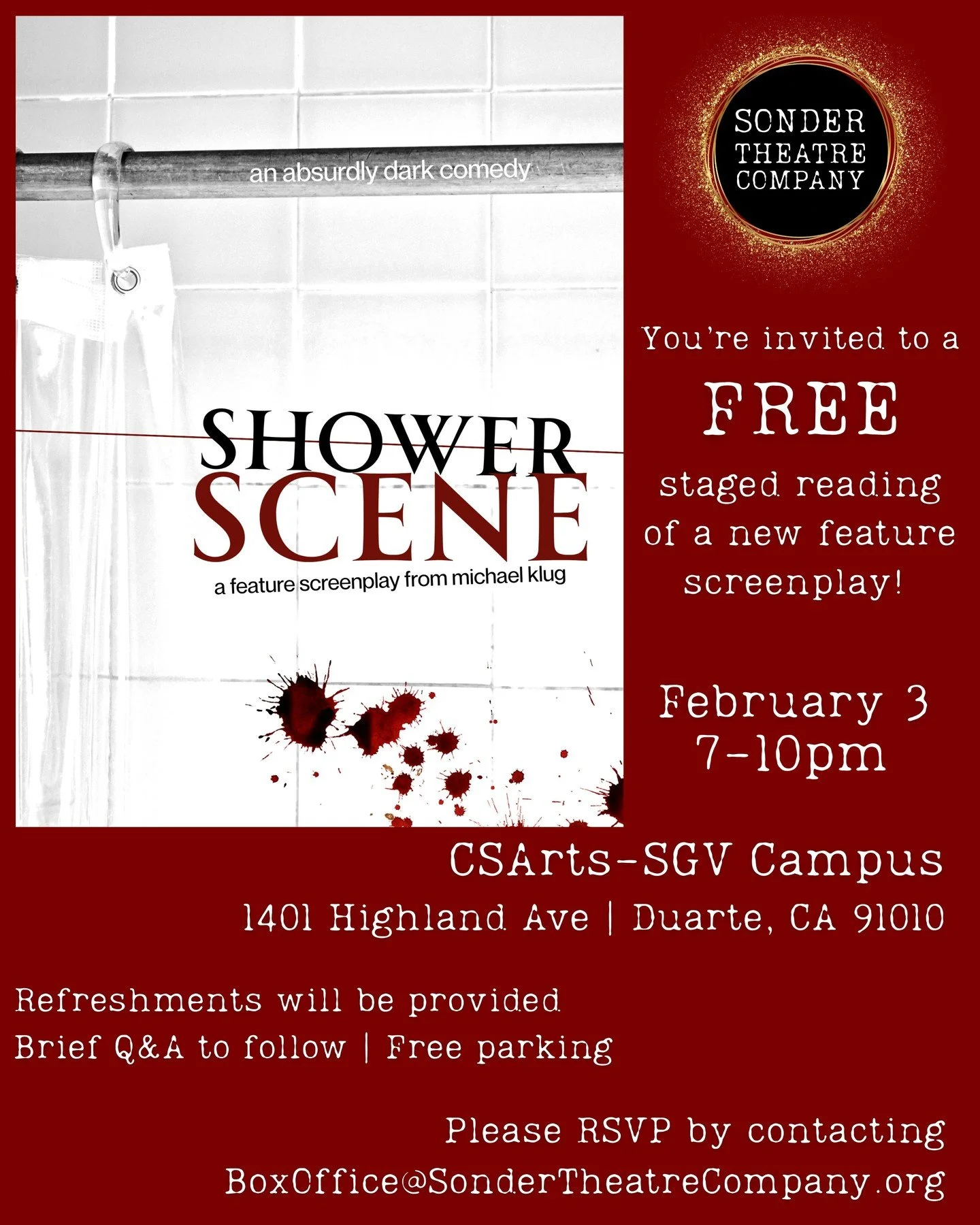 an absurdly dark comedy

SHOWER SCENE

a feature screenplay from michael klug

SONDER THEATRE COMPANY

You're invited to a

FREE

staged reading of a new feature screenplay!

February 3
7-10pm

CSArts-SGV Campus

1401 Highland Ave | Duarte, CA 91010

Refreshments will be provided
Brief Q&A to follow | Free parking

Please RSVP by contacting
BoxOffice@SonderTheatreCompany.org